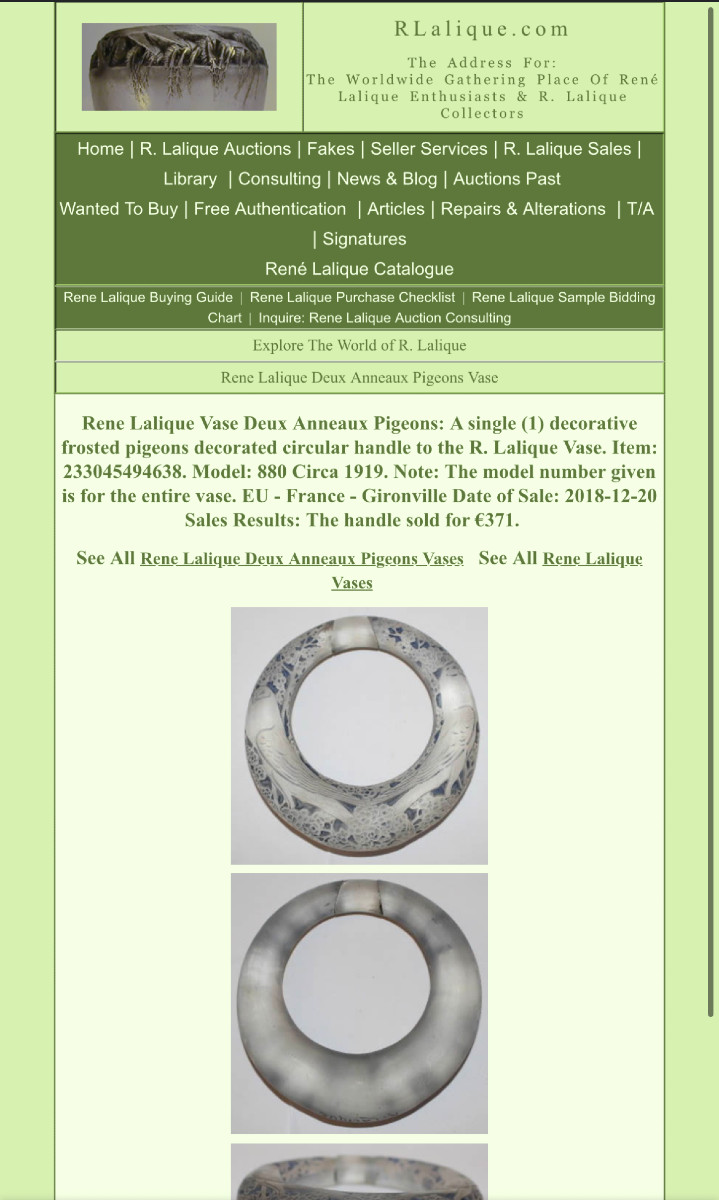 RLalique.com

The Address For:
The Worldwide Gathering Place Of René Lalique Enthusiasts & R. Lalique Collectors

Home | R. Lalique Auctions | Fakes | Seller Services | R. Lalique Sales | Library | Consulting | News & Blog | Auctions Past
Wanted To Buy | Free Authentication | Articles | Repairs & Alterations | T/A | Signatures
René Lalique Catalogue

Rene Lalique Buying Guide | Rene Lalique Purchase Checklist | Rene Lalique Sample Bidding Chart | Inquire: Rene Lalique Auction Consulting

Explore The World of R. Lalique

Rene Lalique Deux Anneaux Pigeons Vase

Rene Lalique Vase Deux Anneaux Pigeons: A single (1) decorative frosted pigeons decorated circular handle to the R. Lalique Vase. Item: 233045494638. Model: 880 Circa 1919. Note: The model number given is for the entire vase. EU - France - Gironville Date of Sale: 2018-12-20 Sales Results: The handle sold for €371.

See All Rene Lalique Deux Anneaux Pigeons Vases See All Rene Lalique Vases